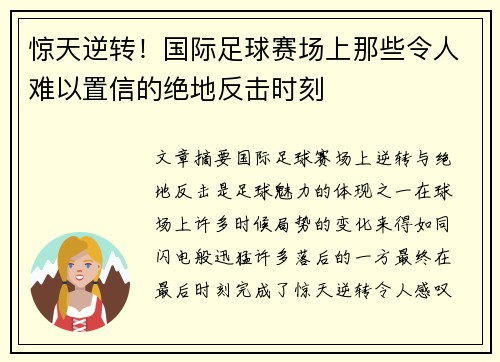 惊天逆转！国际足球赛场上那些令人难以置信的绝地反击时刻

文章摘要国际足球赛场上逆转与绝地反击是足球魅力的体现之一在球场上许多时候局势的变化来得如同闪电般迅猛许多落后的一方最终在最后时刻完成了惊天逆转令人感叹